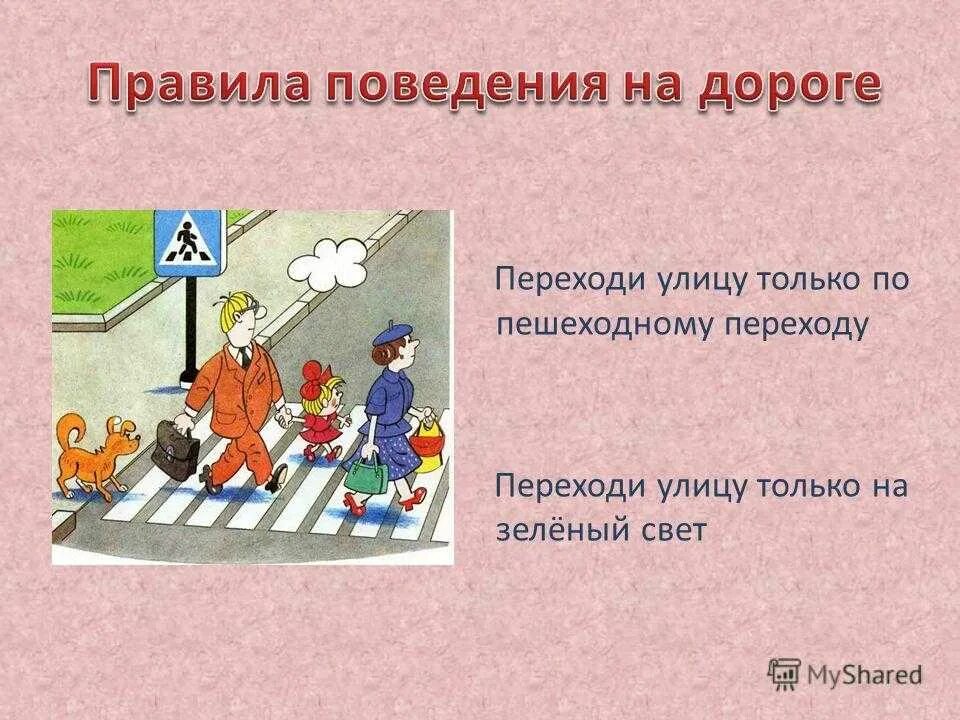 Правила поведения на дороге

Переходи улицу только по пешеходному переходу

Переходи улицу только на зелёный свет

MyShared